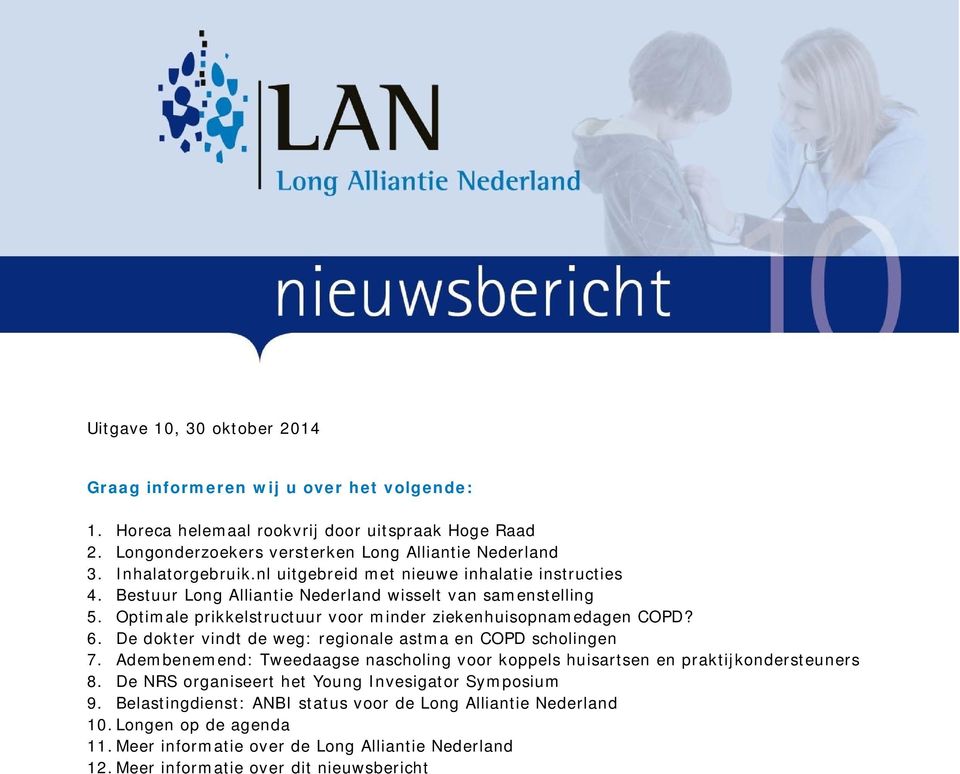 LAN
Long Alliantie Nederland

nieuwsbericht 10

Uitgave 10, 30 oktober 2014

Graag informeren wij u over het volgende:

1. Horeca helemaal rookvrij door uitspraak Hoge Raad
2. Longonderzoekers versterken Long Alliantie Nederland
3. Inhalatorgebruik.nl uitgebreid met nieuwe inhalatie instructies
4. Bestuur Long Alliantie Nederland wisselt van samenstelling
5. Optimale prikkelstructuur voor minder ziekenhuisopnamedagen COPD?
6. De dokter vindt de weg: regionale astma en COPD scholingen
7. Adembenemend: Tweedaagse nascholing voor koppels huisartsen en praktijkondersteuners
8. De NRS organiseert het Young Invesigator Symposium
9. Belastingdienst: ANBI status voor de Long Alliantie Nederland
10. Longen op de agenda
11. Meer informatie over de Long Alliantie Nederland
12. Meer informatie over dit nieuwsbericht